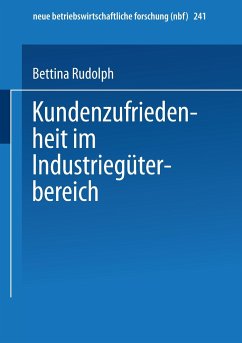 neue betriebswirtschaftliche forschung (nbf) 241

Bettina Rudolph

Kundenzufriedenheit im Industriegüterbereich